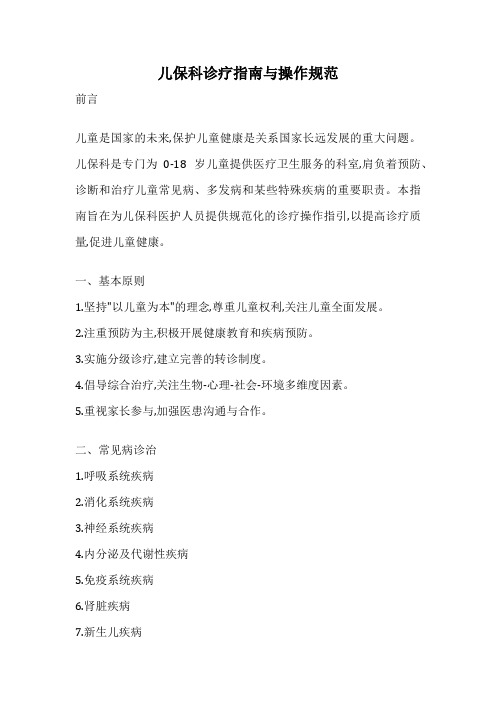 儿保科诊疗指南与操作规范

前言

儿童是国家的未来,保护儿童健康是关系国家长远发展的重大问题。儿保科是专门为 0-18 岁儿童提供医疗卫生服务的科室,肩负着预防、诊断和治疗儿童常见病、多发病和某些特殊疾病的重要职责。本指南旨在为儿保科医护人员提供规范化的诊疗操作指引,以提高诊疗质量,促进儿童健康。

一、基本原则

1.坚持"以儿童为本"的理念,尊重儿童权利,关注儿童全面发展。

2.注重预防为主,积极开展健康教育和疾病预防。

3.实施分级诊疗,建立完善的转诊制度。

4.倡导综合治疗,关注生物-心理-社会-环境多维度因素。

5.重视家长参与,加强医患沟通与合作。

二、常见病诊治

1.呼吸系统疾病

2.消化系统疾病

3.神经系统疾病

4.内分泌及代谢性疾病

5.免疫系统疾病

6.肾脏疾病

7.新生儿疾病